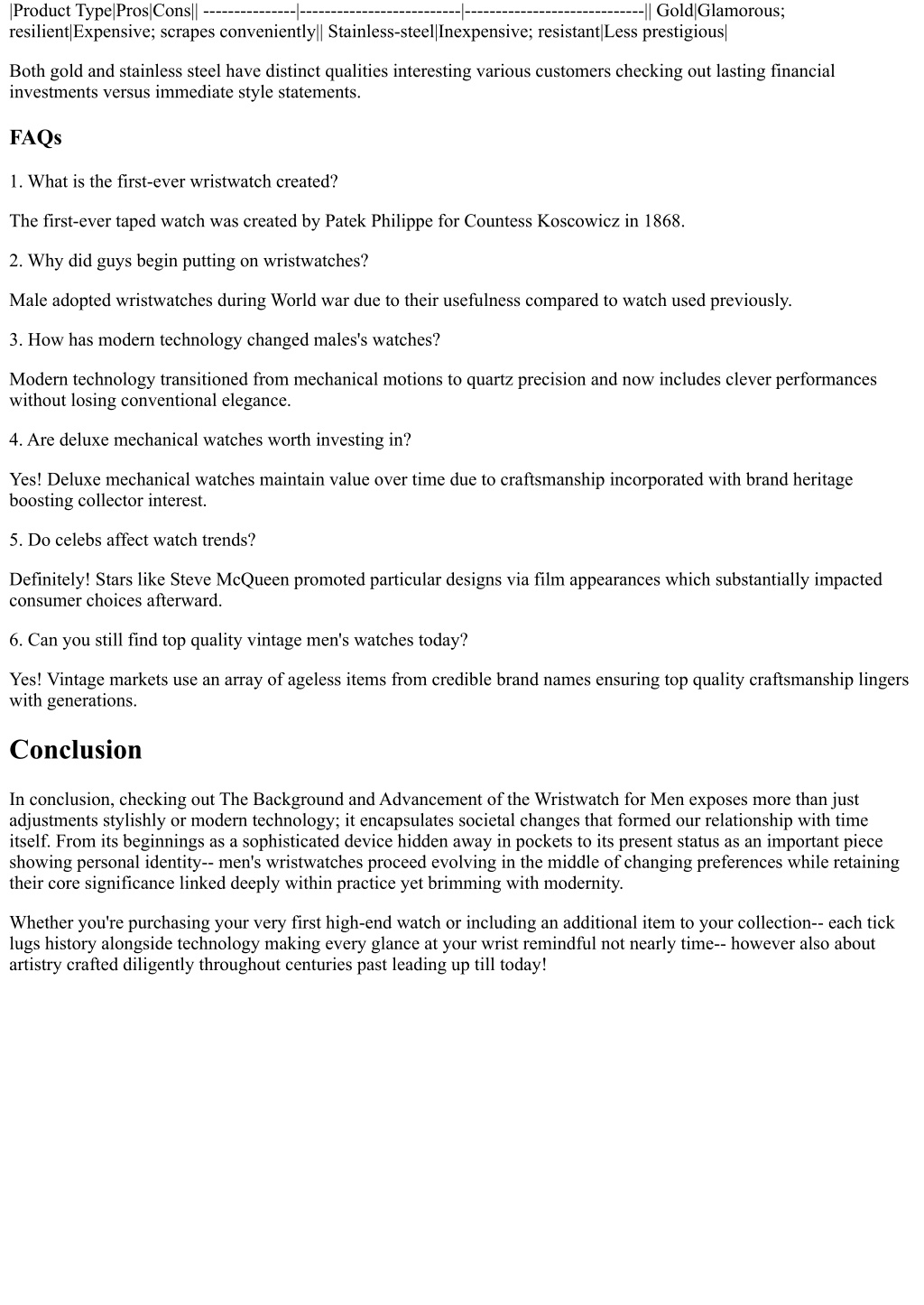 |Product Type|Pros|Cons|| ---------------|--------------------------|-----------------------------|| Gold|Glamorous; resilient|Expensive; scrapes conveniently|| Stainless-steel|Inexpensive; resistant|Less prestigious|

Both gold and stainless steel have distinct qualities interesting various customers checking out lasting financial investments versus immediate style statements.

FAQs

1. What is the first-ever wristwatch created?

The first-ever taped watch was created by Patek Philippe for Countess Koscowicz in 1868.

2. Why did guys begin putting on wristwatches?

Male adopted wristwatches during World war due to their usefulness compared to watch used previously.

3. How has modern technology changed males's watches?

Modern technology transitioned from mechanical motions to quartz precision and now includes clever performances without losing conventional elegance.

4. Are deluxe mechanical watches worth investing in?

Yes! Deluxe mechanical watches maintain value over time due to craftsmanship incorporated with brand heritage boosting collector interest.

5. Do celebs affect watch trends?

Definitely! Stars like Steve McQueen promoted particular designs via film appearances which substantially impacted consumer choices afterward.

6. Can you still find top quality vintage men's watches today?

Yes! Vintage markets use an array of ageless items from credible brand names ensuring top quality craftsmanship lingers with generations.

Conclusion

In conclusion, checking out The Background and Advancement of the Wristwatch for Men exposes more than just adjustments stylishly or modern technology; it encapsulates societal changes that formed our relationship with time itself. From its beginnings as a sophisticated device hidden away in pockets to its present status as an important piece showing personal identity-- men's wristwatches proceed evolving in the middle of changing preferences while retaining their core significance linked deeply within practice yet brimming with modernity.

Whether you're purchasing your very first high-end watch or including an additional item to your collection-- each tick lugs history alongside technology making every glance at your wrist remindful not nearly time-- however also about artistry crafted diligently throughout centuries past leading up till today!